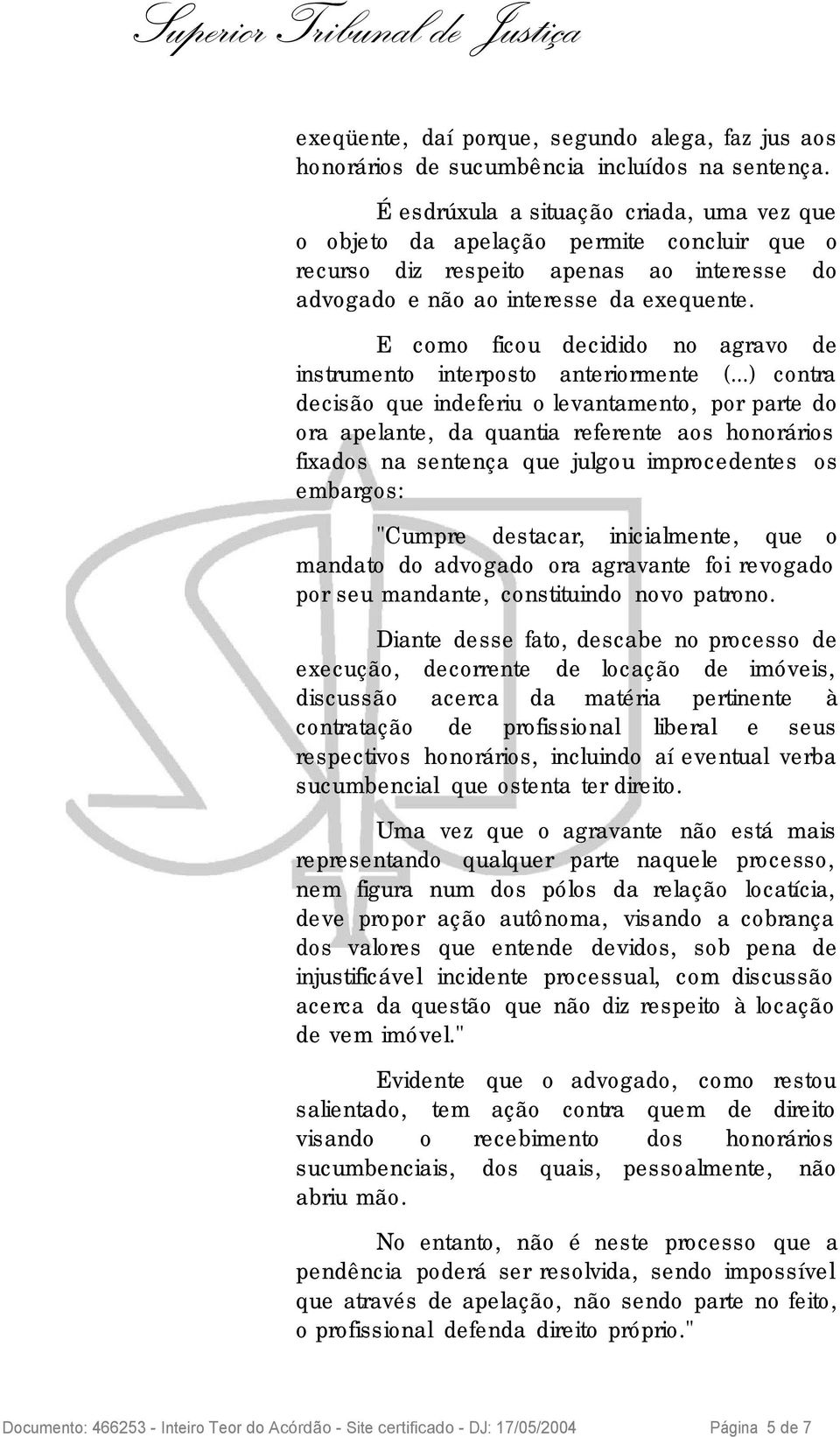 Superior Tribunal de Justiça

exeqüente, daí porque, segundo alega, faz jus aos honorários de sucumbência incluídos na sentença.

É esdrúxula a situação criada, uma vez que o objeto da apelação permite concluir que o recurso diz respeito apenas ao interesse do advogado e não ao interesse da exequente.

E como ficou decidido no agravo de instrumento interposto anteriormente (...) contra decisão que indeferiu o levantamento, por parte do ora apelante, da quantia referente aos honorários fixados na sentença que julgou improcedentes os embargos:

"Cumpre destacar, inicialmente, que o mandato do advogado ora agravante foi revogado por seu mandante, constituindo novo patrono.

Diante desse fato, descabe no processo de execução, decorrente de locação de imóveis, discussão acerca da matéria pertinente à contratação de profissional liberal e seus respectivos honorários, incluindo aí eventual verba sucumbencial que ostenta ter direito.

Uma vez que o agravante não está mais representando qualquer parte naquele processo, nem figura num dos pólos da relação locatícia, deve propor ação autônoma, visando a cobrança dos valores que entende devidos, sob pena de injustificável incidente processual, com discussão acerca da questão que não diz respeito à locação de vem imóvel."

Evidente que o advogado, como restou salientado, tem ação contra quem de direito visando o recebimento dos honorários sucumbenciais, dos quais, pessoalmente, não abriu mão.

No entanto, não é neste processo que a pendência poderá ser resolvida, sendo impossível que através de apelação, não sendo parte no feito, o profissional defenda direito próprio."

Documento: 466253 - Inteiro Teor do Acórdão - Site certificado - DJ: 17/05/2004 Página 5 de 7